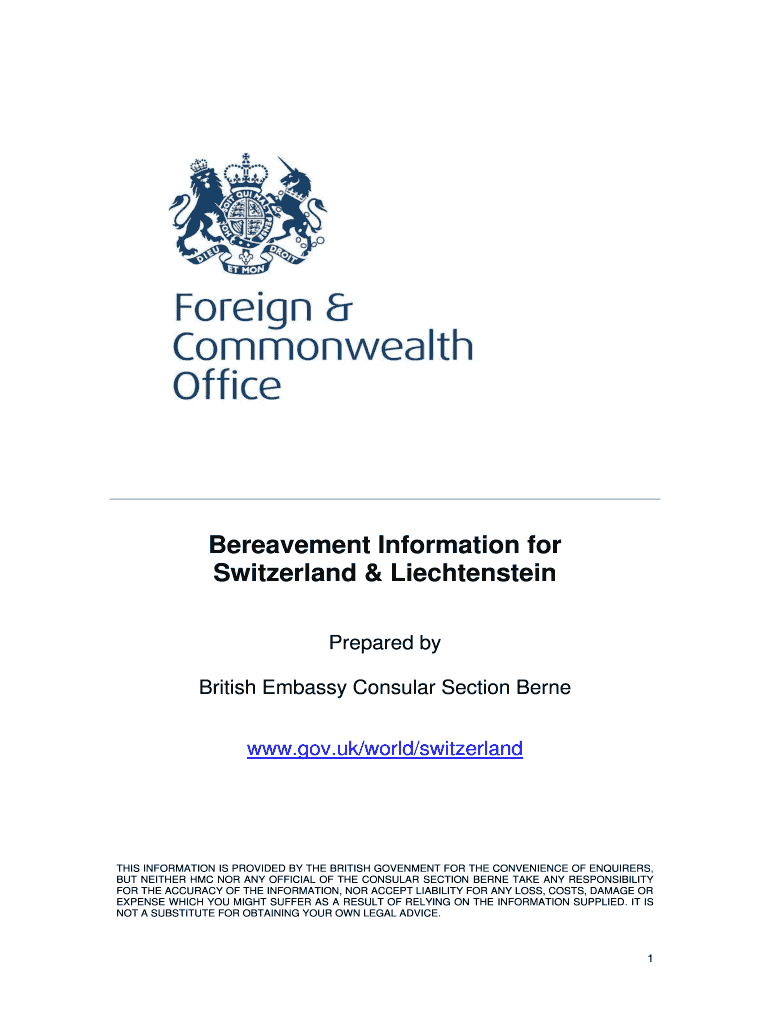 HONI SOIT QUI MAL Y PENSE
DIEU ET MON DROIT

Foreign & Commonwealth Office

Bereavement Information for Switzerland & Liechtenstein

Prepared by

British Embassy Consular Section Berne

www.gov.uk/world/switzerland

THIS INFORMATION IS PROVIDED BY THE BRITISH GOVENMENT FOR THE CONVENIENCE OF ENQUIRERS, BUT NEITHER HMC NOR ANY OFFICIAL OF THE CONSULAR SECTION BERNE TAKE ANY RESPONSIBILITY FOR THE ACCURACY OF THE INFORMATION, NOR ACCEPT LIABILITY FOR ANY LOSS, COSTS, DAMAGE OR EXPENSE WHICH YOU MIGHT SUFFER AS A RESULT OF RELYING ON THE INFORMATION SUPPLIED. IT IS NOT A SUBSTITUTE FOR OBTAINING YOUR OWN LEGAL ADVICE.

1